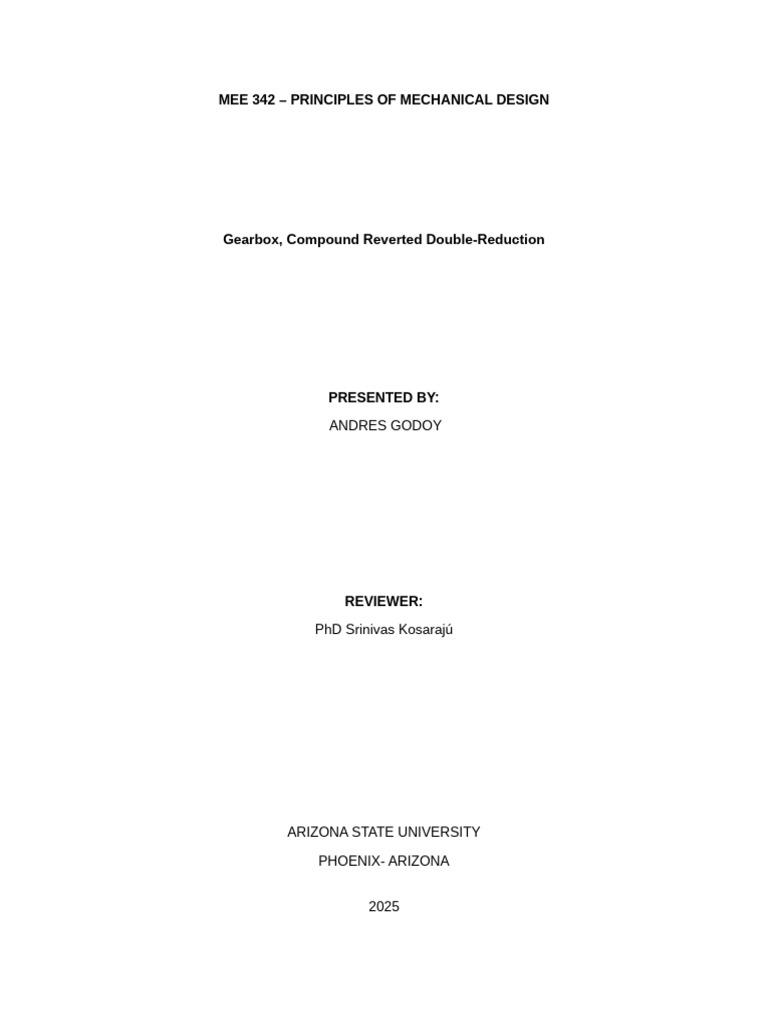 MEE 342 – PRINCIPLES OF MECHANICAL DESIGN

Gearbox, Compound Reverted Double-Reduction

PRESENTED BY:

ANDRES GODOY

REVIEWER:

PhD Srinivas Kosarajú

ARIZONA STATE UNIVERSITY

PHOENIX- ARIZONA

2025